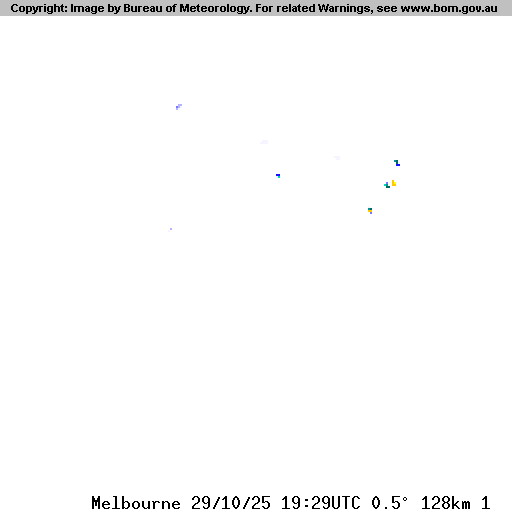 Copyright: Image by Bureau of Meteorology. For related Warnings, see www.bom.gov.au

Melbourne 29/10/25 19:29UTC 0.5° 128km 1